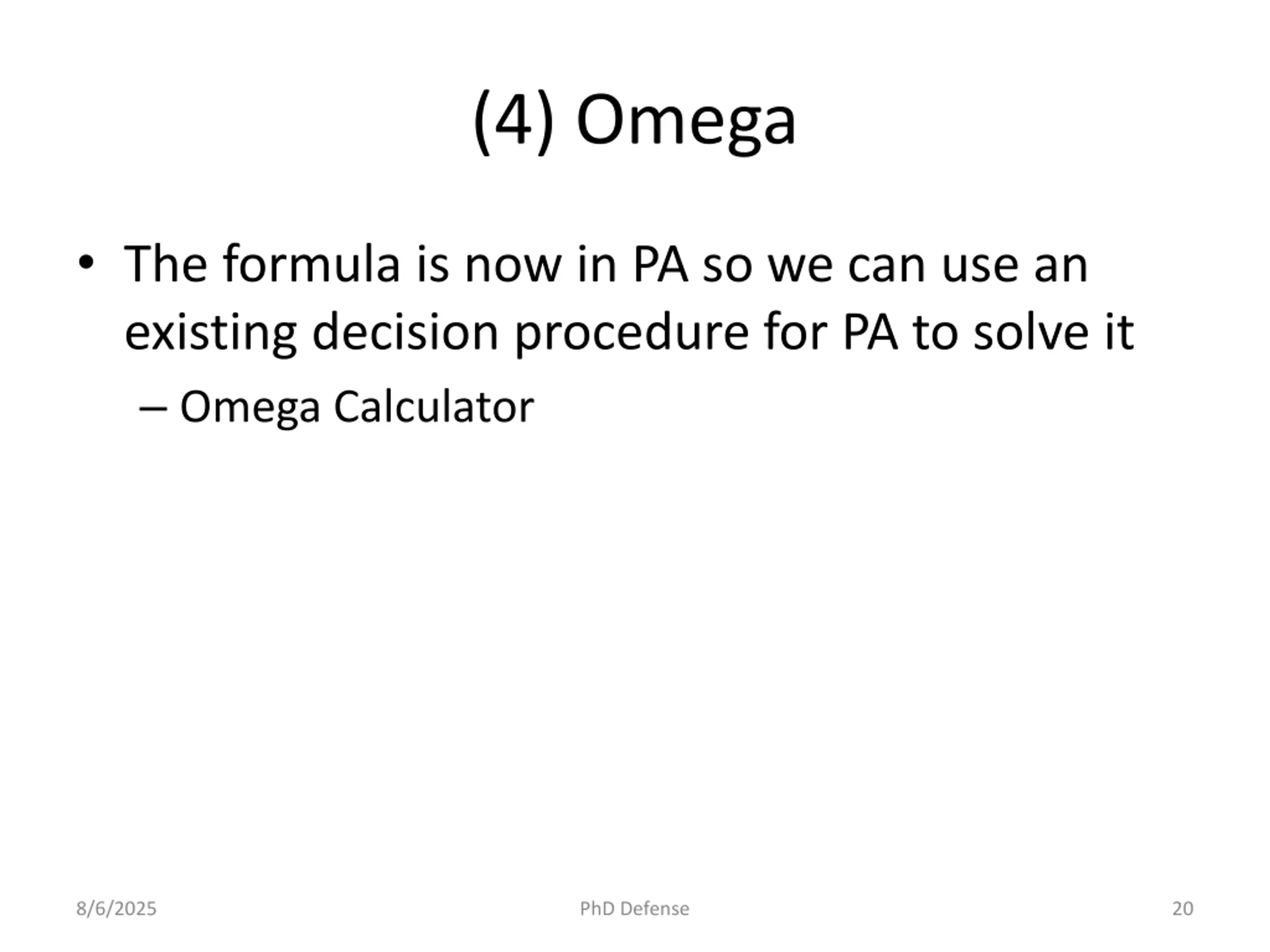 (4) Omega

• The formula is now in PA so we can use an existing decision procedure for PA to solve it

– Omega Calculator

8/6/2025

PhD Defense

20